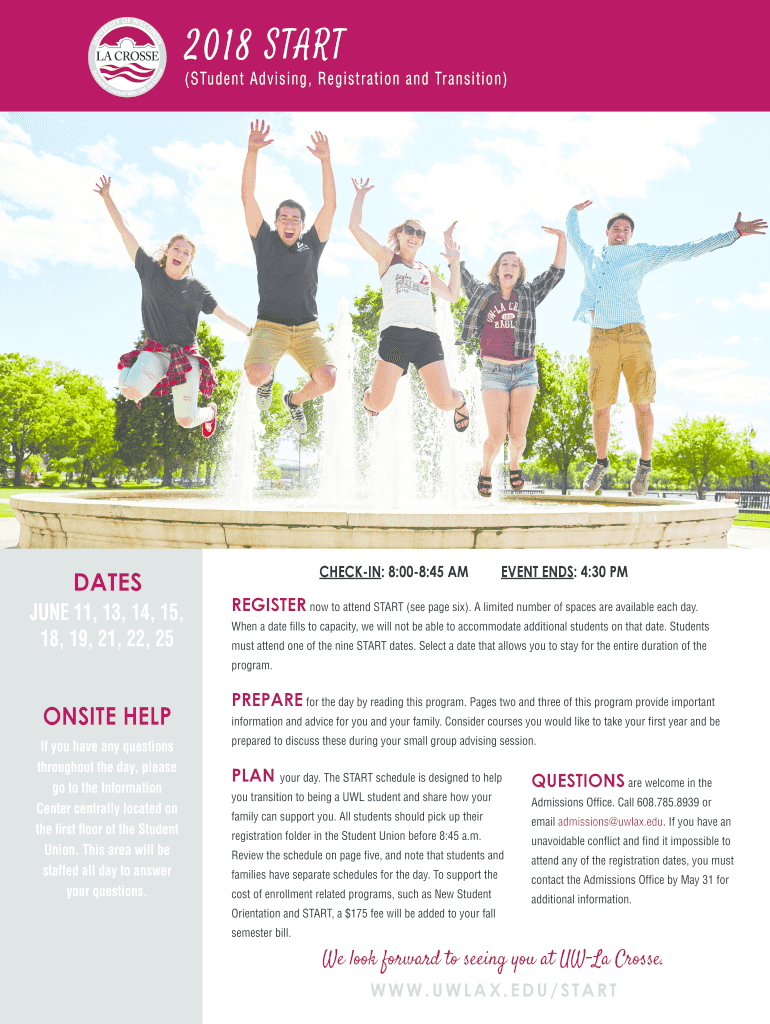 LA CROSSE

2018 START

(STudent Advising, Registration and Transition)

DATES

JUNE 11, 13, 14, 15, 18, 19, 21, 22, 25

ONSITE HELP

If you have any questions throughout the day, please go to the Information Center centrally located on the first floor of the Student Union. This area will be staffed all day to answer your questions.

CHECK-IN: 8:00-8:45 AM EVENT ENDS: 4:30 PM

REGISTER now to attend START (see page six). A limited number of spaces are available each day. When a date fills to capacity, we will not be able to accommodate additional students on that date. Students must attend one of the nine START dates. Select a date that allows you to stay for the entire duration of the program.

PREPARE for the day by reading this program. Pages two and three of this program provide important information and advice for you and your family. Consider courses you would like to take your first year and be prepared to discuss these during your small group advising session.

PLAN your day. The START schedule is designed to help you transition to being a UWL student and share how your family can support you. All students should pick up their registration folder in the Student Union before 8:45 a.m. Review the schedule on page five, and note that students and families have separate schedules for the day. To support the cost of enrollment related programs, such as New Student Orientation and START, a $175 fee will be added to your fall semester bill.

QUESTIONS are welcome in the Admissions Office. Call 608.785.8939 or email admissions@uwlax.edu. If you have an unavoidable conflict and find it impossible to attend any of the registration dates, you must contact the Admissions Office by May 31 for additional information.

We look forward to seeing you at UW-La Crosse.

WWW.UWLAX.EDU/START